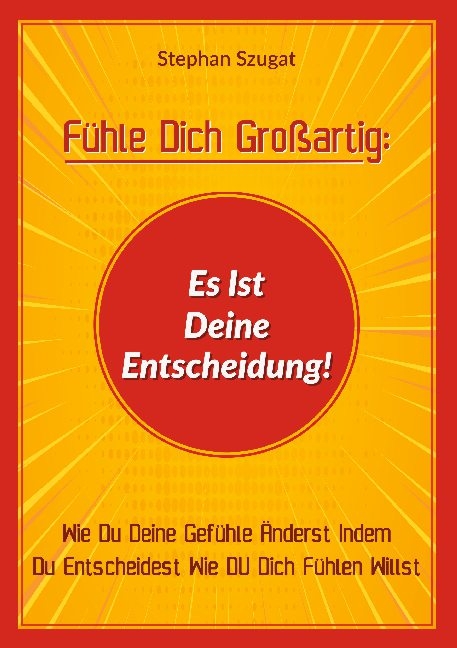 Stephan Szugat

Fühle Dich Großartig:

Es Ist Deine Entscheidung!

Wie Du Deine Gefühle Änderst Indem Du Entscheidest Wie DU Dich Fühlen Willst